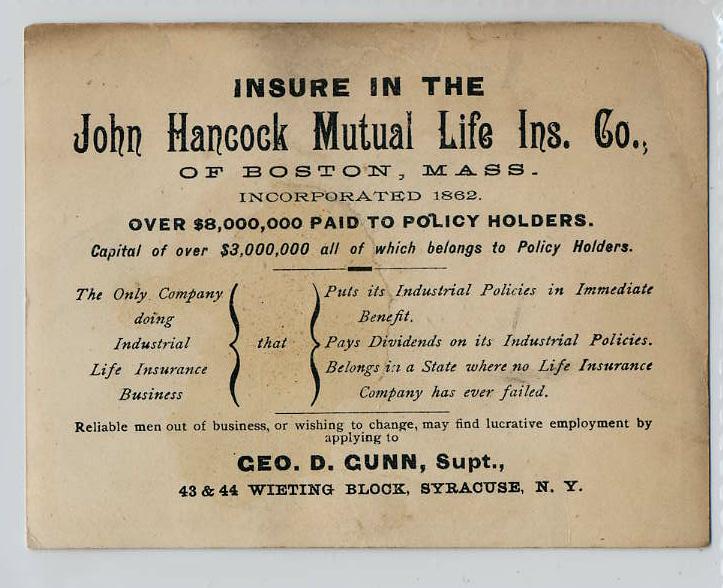 INSURE IN THE

John Hancock Mutual Life Ins. Co.,

OF BOSTON, MASS.

INCORPORATED 1862.

OVER $8,000,000 PAID TO POLICY HOLDERS.

Capital of over $3,000,000 all of which belongs to Policy Holders.

The Only Company doing Industrial Life Insurance Business

that

Puts its Industrial Policies in Immediate Benefit.

Pays Dividends on its Industrial Policies.

Belongs in a State where no Life Insurance Company has ever failed.

Reliable men out of business, or wishing to change, may find lucrative employment by applying to

GEO. D. GUNN, Supt.,

43 & 44 WIETING BLOCK, SYRACUSE, N. Y.